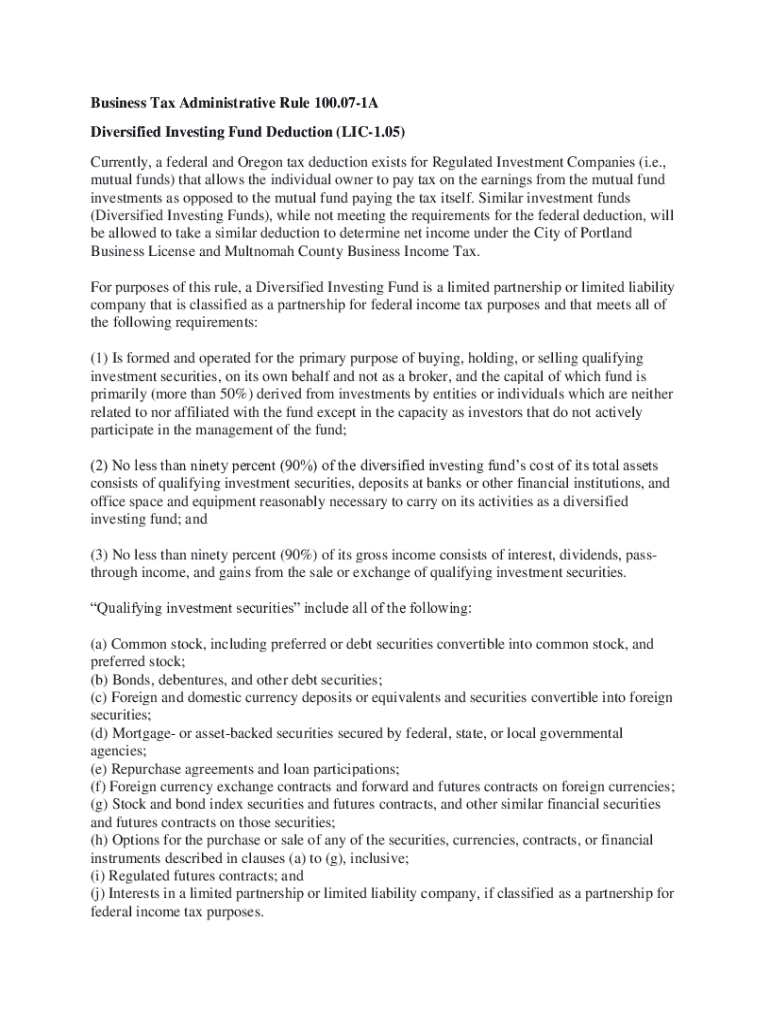 Business Tax Administrative Rule 100.07-1A

Diversified Investing Fund Deduction (LIC-1.05)

Currently, a federal and Oregon tax deduction exists for Regulated Investment Companies (i.e., mutual funds) that allows the individual owner to pay tax on the earnings from the mutual fund investments as opposed to the mutual fund paying the tax itself. Similar investment funds (Diversified Investing Funds), while not meeting the requirements for the federal deduction, will be allowed to take a similar deduction to determine net income under the City of Portland Business License and Multnomah County Business Income Tax.

For purposes of this rule, a Diversified Investing Fund is a limited partnership or limited liability company that is classified as a partnership for federal income tax purposes and that meets all of the following requirements:

(1) Is formed and operated for the primary purpose of buying, holding, or selling qualifying investment securities, on its own behalf and not as a broker, and the capital of which fund is primarily (more than 50%) derived from investments by entities or individuals which are neither related to nor affiliated with the fund except in the capacity as investors that do not actively participate in the management of the fund;

(2) No less than ninety percent (90%) of the diversified investing fund's cost of its total assets consists of qualifying investment securities, deposits at banks or other financial institutions, and office space and equipment reasonably necessary to carry on its activities as a diversified investing fund; and

(3) No less than ninety percent (90%) of its gross income consists of interest, dividends, pass-through income, and gains from the sale or exchange of qualifying investment securities.

"Qualifying investment securities" include all of the following:

(a) Common stock, including preferred or debt securities convertible into common stock, and preferred stock;
(b) Bonds, debentures, and other debt securities;
(c) Foreign and domestic currency deposits or equivalents and securities convertible into foreign securities;
(d) Mortgage- or asset-backed securities secured by federal, state, or local governmental agencies;
(e) Repurchase agreements and loan participations;
(f) Foreign currency exchange contracts and forward and futures contracts on foreign currencies;
(g) Stock and bond index securities and futures contracts, and other similar financial securities and futures contracts on those securities;
(h) Options for the purchase or sale of any of the securities, currencies, contracts, or financial instruments described in clauses (a) to (g), inclusive;
(i) Regulated futures contracts; and
(j) Interests in a limited partnership or limited liability company, if classified as a partnership for federal income tax purposes.